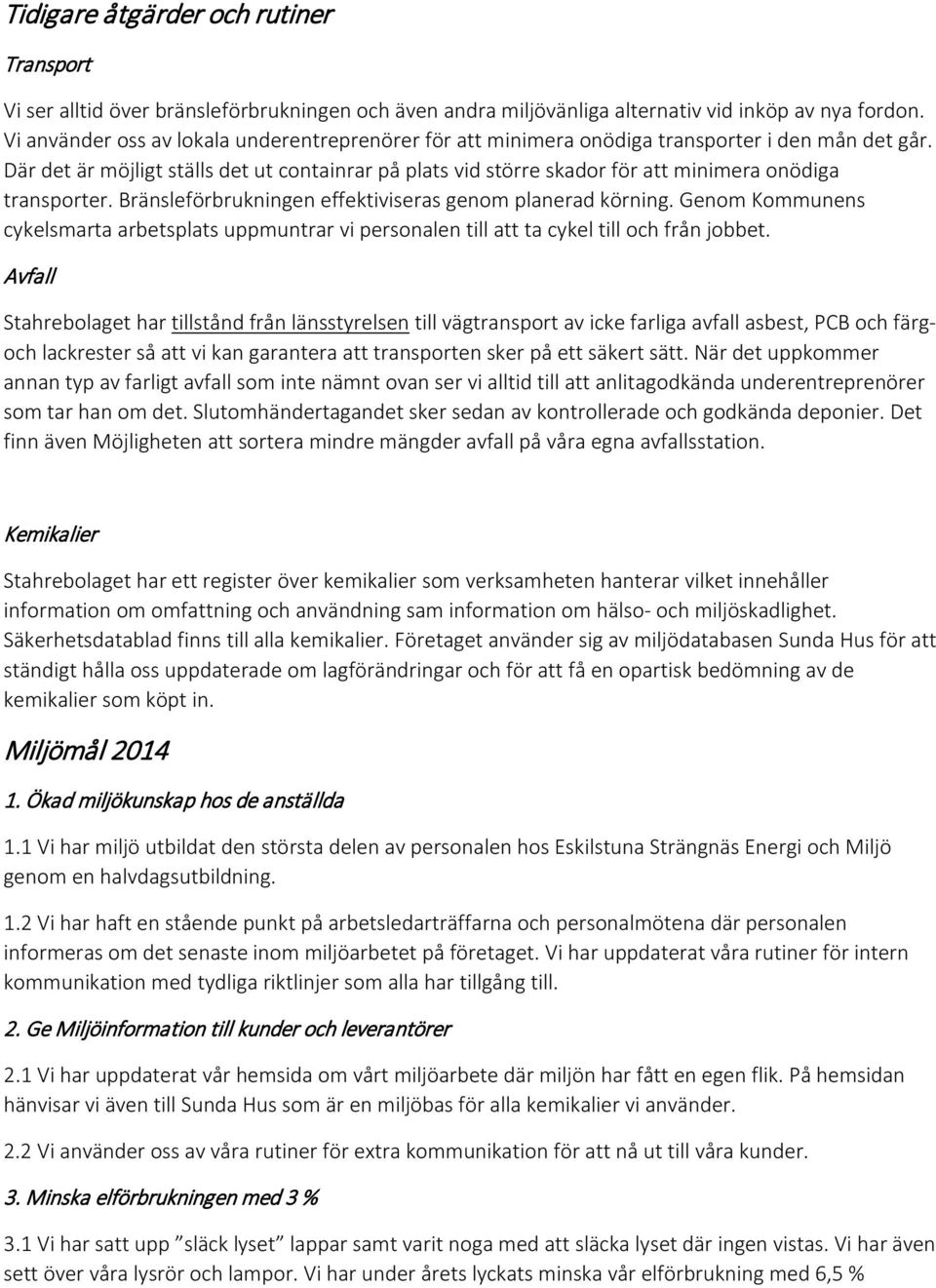 Tidigare åtgärder och rutiner

Transport

Vi ser alltid över bränsleförbrukningen och även andra miljövänliga alternativ vid inköp av nya fordon. Vi använder oss av lokala underentreprenörer för att minimera onödiga transporter i den mån det går. Där det är möjligt ställs det ut containrar på plats vid större skador för att minimera onödiga transporter. Bränsleförbrukningen effektiviseras genom planerad körning. Genom Kommunens cykelsmarta arbetsplats uppmuntrar vi personalen till att ta cykel till och från jobbet.

Avfall

Stahrebolaget har tillstånd från länsstyrelsen till vägtransport av icke farliga avfall asbest, PCB och färg- och lackrester så att vi kan garantera att transporten sker på ett säkert sätt. När det uppkommer annan typ av farligt avfall som inte nämnt ovan ser vi alltid till att anlitagodkända underentreprenörer som tar han om det. Slutomhändertagandet sker sedan av kontrollerade och godkända deponier. Det finn även Möjligheten att sortera mindre mängder avfall på våra egna avfallsstation.

Kemikalier

Stahrebolaget har ett register över kemikalier som verksamheten hanterar vilket innehåller information om omfattning och användning sam information om hälso- och miljöskadlighet. Säkerhetsdatablad finns till alla kemikalier. Företaget använder sig av miljödatabasen Sunda Hus för att ständigt hålla oss uppdaterade om lagförändringar och för att få en opartisk bedömning av de kemikalier som köpt in.

Miljömål 2014

1. Ökad miljökunskap hos de anställda

1.1 Vi har miljö utbildat den största delen av personalen hos Eskilstuna Strängnäs Energi och Miljö genom en halvdagsutbildning.

1.2 Vi har haft en stående punkt på arbetsledarträffarna och personalmötena där personalen informeras om det senaste inom miljöarbetet på företaget. Vi har uppdaterat våra rutiner för intern kommunikation med tydliga riktlinjer som alla har tillgång till.

2. Ge Miljöinformation till kunder och leverantörer

2.1 Vi har uppdaterat vår hemsida om vårt miljöarbete där miljön har fått en egen flik. På hemsidan hänvisar vi även till Sunda Hus som är en miljöbas för alla kemikalier vi använder.

2.2 Vi använder oss av våra rutiner för extra kommunikation för att nå ut till våra kunder.

3. Minska elförbrukningen med 3 %

3.1 Vi har satt upp ”släck lyset” lappar samt varit noga med att släcka lyset där ingen vistas. Vi har även sett över våra lysrör och lampor. Vi har under årets lyckats minska vår elförbrukning med 6,5 %